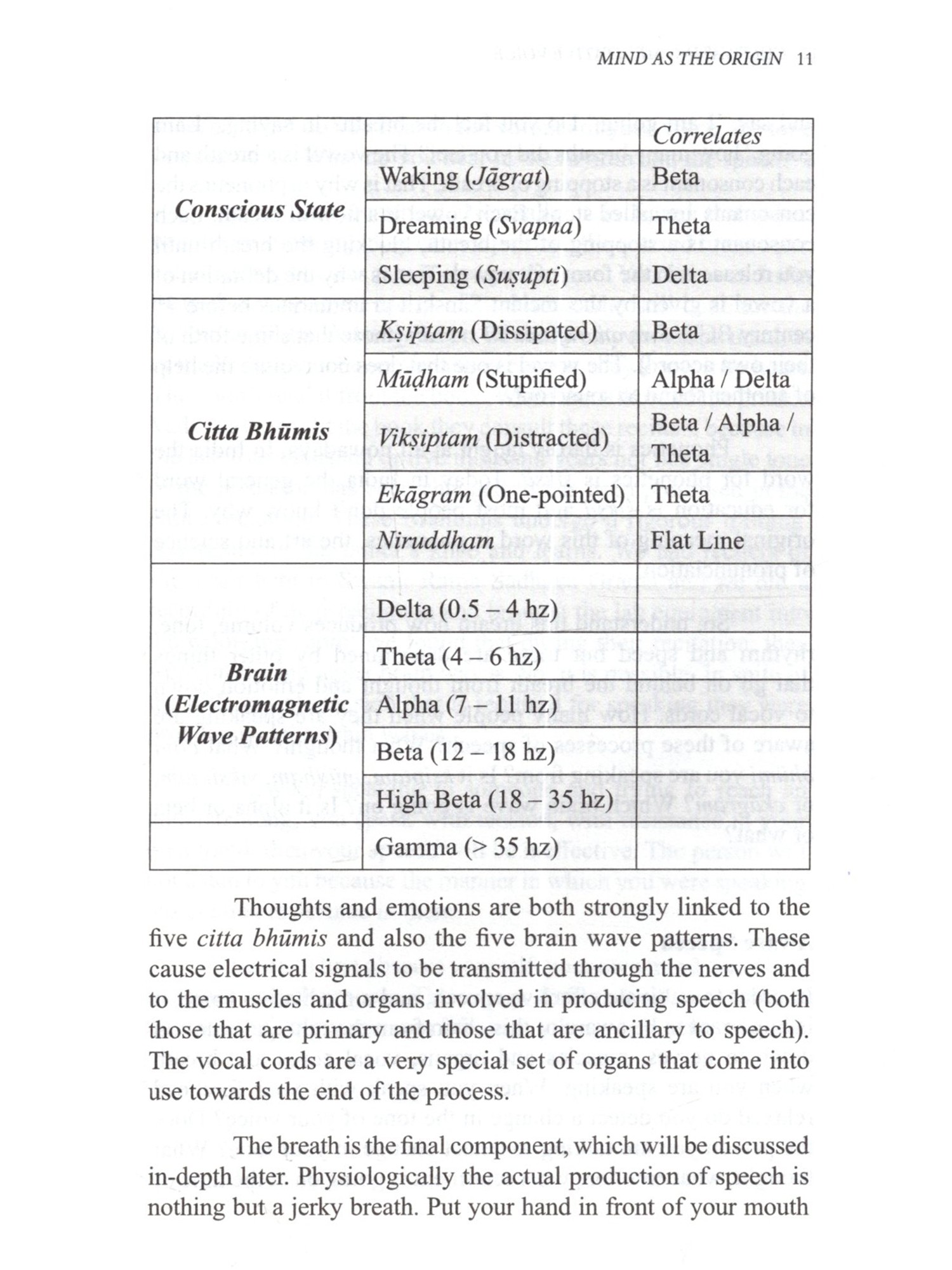 MIND AS THE ORIGIN 11

| | | Correlates |
|---|---|---|
| Conscious State | Waking (Jāgrat) | Beta |
| | Dreaming (Svapna) | Theta |
| | Sleeping (Suṣupti) | Delta |
| Citta Bhūmis | Kṣiptam (Dissipated) | Beta |
| | Mūḍham (Stupified) | Alpha / Delta |
| | Vikṣiptam (Distracted) | Beta / Alpha / Theta |
| | Ekāgram (One-pointed) | Theta |
| | Niruddham | Flat Line |
| Brain (Electromagnetic Wave Patterns) | Delta (0.5 – 4 hz) | |
| | Theta (4 – 6 hz) | |
| | Alpha (7 – 11 hz) | |
| | Beta (12 – 18 hz) | |
| | High Beta (18 – 35 hz) | |
| | Gamma (> 35 hz) | |

Thoughts and emotions are both strongly linked to the five citta bhūmis and also the five brain wave patterns. These cause electrical signals to be transmitted through the nerves and to the muscles and organs involved in producing speech (both those that are primary and those that are ancillary to speech). The vocal cords are a very special set of organs that come into use towards the end of the process.

The breath is the final component, which will be discussed in-depth later. Physiologically the actual production of speech is nothing but a jerky breath. Put your hand in front of your mouth